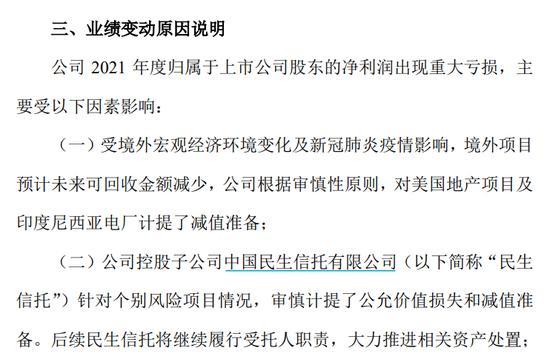 三、业绩变动原因说明

公司 2021 年度归属于上市公司股东的净利润出现重大亏损，主要受以下因素影响：

（一）受境外宏观经济环境变化及新冠肺炎疫情影响，境外项目预计未来可回收金额减少，公司根据审慎性原则，对美国地产项目及印度尼西亚电厂计提了减值准备；

（二）公司控股子公司中国民生信托有限公司（以下简称“民生信托”）针对个别风险项目情况，审慎计提了公允价值损失和减值准备。后续民生信托将继续履行受托人职责，大力推进相关资产处置；